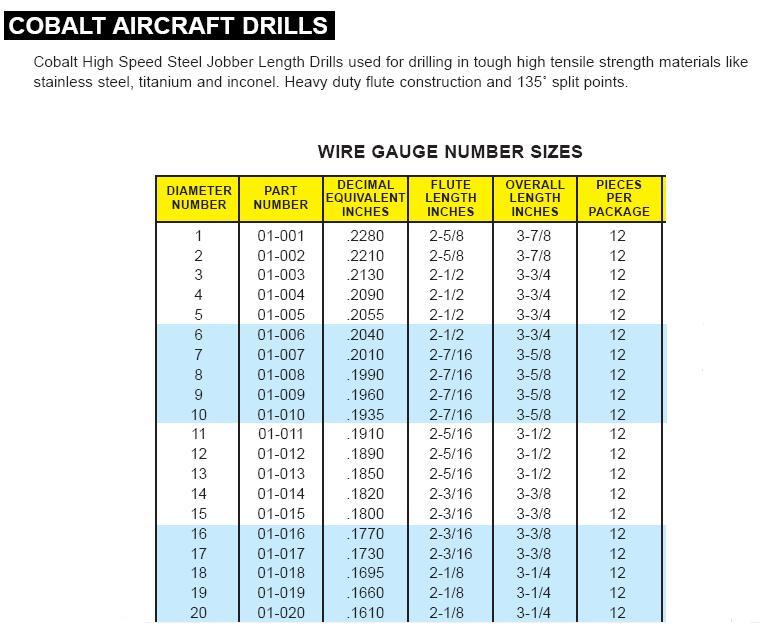 COBALT AIRCRAFT DRILLS

Cobalt High Speed Steel Jobber Length Drills used for drilling in tough high tensile strength materials like stainless steel, titanium and inconel. Heavy duty flute construction and 135˚ split points.

WIRE GAUGE NUMBER SIZES

| DIAMETER NUMBER | PART NUMBER | DECIMAL EQUIVALENT INCHES | FLUTE LENGTH INCHES | OVERALL LENGTH INCHES | PIECES PER PACKAGE |
|---|---|---|---|---|---|
| 1 | 01-001 | .2280 | 2-5/8 | 3-7/8 | 12 |
| 2 | 01-002 | .2210 | 2-5/8 | 3-7/8 | 12 |
| 3 | 01-003 | .2130 | 2-1/2 | 3-3/4 | 12 |
| 4 | 01-004 | .2090 | 2-1/2 | 3-3/4 | 12 |
| 5 | 01-005 | .2055 | 2-1/2 | 3-3/4 | 12 |
| 6 | 01-006 | .2040 | 2-1/2 | 3-3/4 | 12 |
| 7 | 01-007 | .2010 | 2-7/16 | 3-5/8 | 12 |
| 8 | 01-008 | .1990 | 2-7/16 | 3-5/8 | 12 |
| 9 | 01-009 | .1960 | 2-7/16 | 3-5/8 | 12 |
| 10 | 01-010 | .1935 | 2-7/16 | 3-5/8 | 12 |
| 11 | 01-011 | .1910 | 2-5/16 | 3-1/2 | 12 |
| 12 | 01-012 | .1890 | 2-5/16 | 3-1/2 | 12 |
| 13 | 01-013 | .1850 | 2-5/16 | 3-1/2 | 12 |
| 14 | 01-014 | .1820 | 2-3/16 | 3-3/8 | 12 |
| 15 | 01-015 | .1800 | 2-3/16 | 3-3/8 | 12 |
| 16 | 01-016 | .1770 | 2-3/16 | 3-3/8 | 12 |
| 17 | 01-017 | .1730 | 2-3/16 | 3-3/8 | 12 |
| 18 | 01-018 | .1695 | 2-1/8 | 3-1/4 | 12 |
| 19 | 01-019 | .1660 | 2-1/8 | 3-1/4 | 12 |
| 20 | 01-020 | .1610 | 2-1/8 | 3-1/4 | 12 |